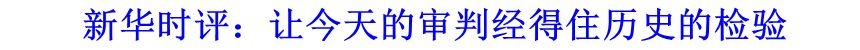 新华时评：让今天的审判经得住历史的检验